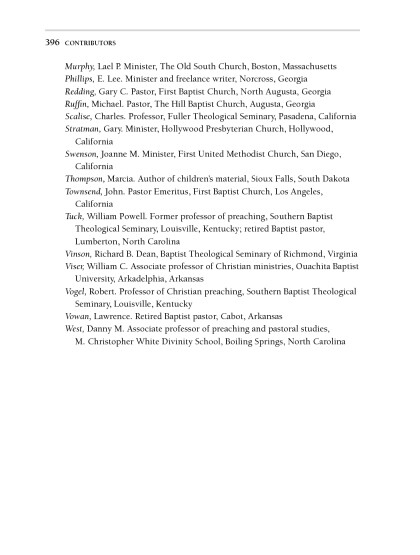 396 CONTRIBUTORS

Murphy, Lael P. Minister, The Old South Church, Boston, Massachusetts
Phillips, E. Lee. Minister and freelance writer, Norcross, Georgia
Redding, Gary C. Pastor, First Baptist Church, North Augusta, Georgia
Ruffin, Michael. Pastor, The Hill Baptist Church, Augusta, Georgia
Scalise, Charles. Professor, Fuller Theological Seminary, Pasadena, California
Stratman, Gary. Minister, Hollywood Presbyterian Church, Hollywood, California
Swenson, Joanne M. Minister, First United Methodist Church, San Diego, California
Thompson, Marcia. Author of children's material, Sioux Falls, South Dakota
Townsend, John. Pastor Emeritus, First Baptist Church, Los Angeles, California
Tuck, William Powell. Former professor of preaching, Southern Baptist Theological Seminary, Louisville, Kentucky; retired Baptist pastor, Lumberton, North Carolina
Vinson, Richard B. Dean, Baptist Theological Seminary of Richmond, Virginia
Viser, William C. Associate professor of Christian ministries, Ouachita Baptist University, Arkadelphia, Arkansas
Vogel, Robert. Professor of Christian preaching, Southern Baptist Theological Seminary, Louisville, Kentucky
Vowan, Lawrence. Retired Baptist pastor, Cabot, Arkansas
West, Danny M. Associate professor of preaching and pastoral studies, M. Christopher White Divinity School, Boiling Springs, North Carolina